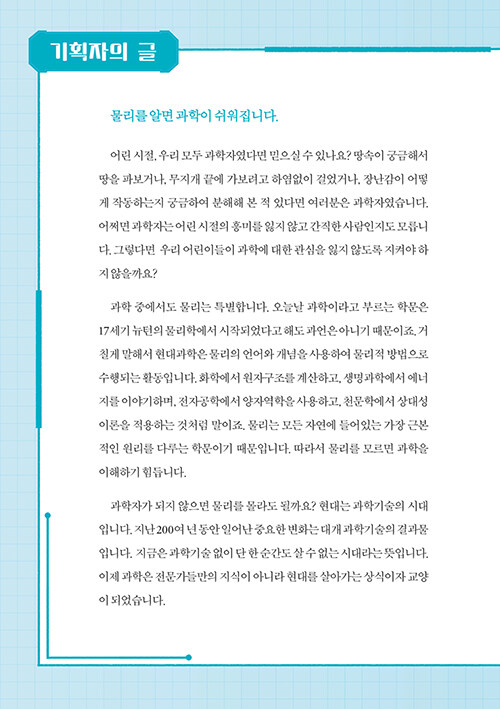 기획자의 글

물리를 알면 과학이 쉬워집니다.

어린 시절, 우리 모두 과학자였다면 믿으실 수 있나요? 땅속이 궁금해서 땅을 파보거나, 무지개 끝에 가보려고 하염없이 걸었거나, 장난감이 어떻게 작동하는지 궁금하여 분해해 본 적 있다면 여러분은 과학자였습니다. 어쩌면 과학자는 어린 시절의 흥미를 잃지 않고 간직한 사람인지도 모릅니다. 그렇다면 우리 어린이들이 과학에 대한 관심을 잃지 않도록 지켜야 하지 않을까요?

과학 중에서도 물리는 특별합니다. 오늘날 과학이라고 부르는 학문은 17세기 뉴턴의 물리학에서 시작되었다고 해도 과언은 아니기 때문이죠. 거칠게 말해서 현대과학은 물리의 언어와 개념을 사용하여 물리적 방법으로 수행되는 활동입니다. 화학에서 원자구조를 계산하고, 생명과학에서 에너지를 이야기하며, 전자공학에서 양자역학을 사용하고, 천문학에서 상대성 이론을 적용하는 것처럼 말이죠. 물리는 모든 자연에 들어있는 가장 근본적인 원리를 다루는 학문이기 때문입니다. 따라서 물리를 모르면 과학을 이해하기 힘듭니다.

과학자가 되지 않으면 물리를 몰라도 될까요? 현대는 과학기술의 시대입니다. 지난 200여 년 동안 일어난 중요한 변화는 대개 과학기술의 결과물입니다. 지금은 과학기술 없이 단 한 순간도 살 수 없는 시대라는 뜻입니다. 이제 과학은 전문가들만의 지식이 아니라 현대를 살아가는 상식이자 교양이 되었습니다.